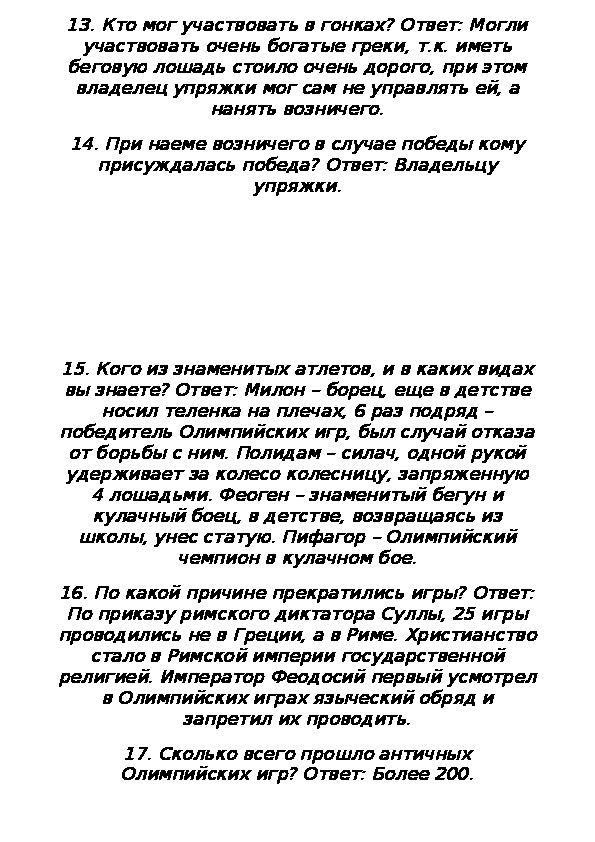 13. Кто мог участвовать в гонках? Ответ: Могли участвовать очень богатые греки, т.к. иметь беговую лошадь стоило очень дорого, при этом владелец упряжки мог сам не управлять ей, а нанять возничего.

14. При наеме возничего в случае победы кому присуждалась победа? Ответ: Владельцу упряжки.

15. Кого из знаменитых атлетов, и в каких видах вы знаете? Ответ: Милон – борец, еще в детстве носил теленка на плечах, 6 раз подряд – победитель Олимпийских игр, был случай отказа от борьбы с ним. Полидам – силач, одной рукой удерживает за колесо колесницу, запряженную 4 лошадьми. Феоген – знаменитый бегун и кулачный боец, в детстве, возвращаясь из школы, унес статую. Пифагор – Олимпийский чемпион в кулачном бое.

16. По какой причине прекратились игры? Ответ: По приказу римского диктатора Суллы, 25 игры проводились не в Греции, а в Риме. Христианство стало в Римской империи государственной религией. Император Феодосий первый усмотрел в Олимпийских играх языческий обряд и запретил их проводить.

17. Сколько всего прошло античных Олимпийских игр? Ответ: Более 200.